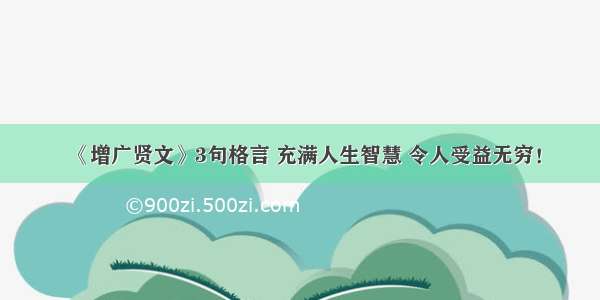 《增广贤文》3句格言 充满人生智慧 令人受益无穷！

©900zi.500zi.com